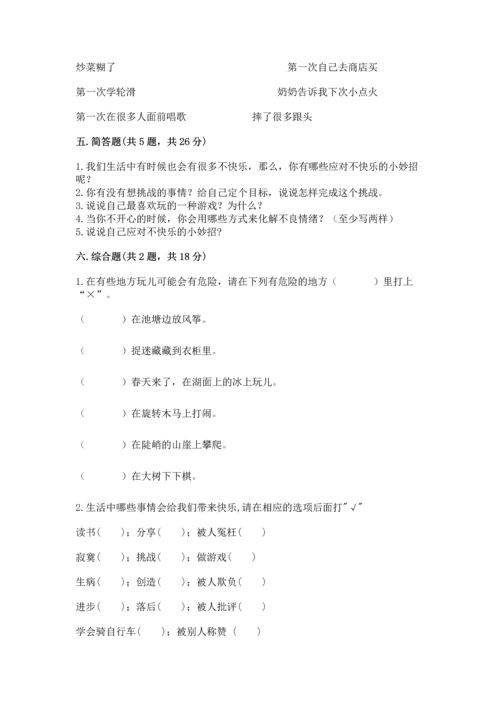 炒菜糊了　　　　　　　　　　　第一次自己去商店买

第一次学轮滑　　　　　　　　　　奶奶告诉我下次小点火

第一次在很多人面前唱歌　　　　　摔了很多跟头

五. 简答题(共 5 题，共 26 分)

1. 我们生活中有时候也会有很多不快乐，那么，你有哪些应对不快乐的小妙招呢？
2. 你有没有想挑战的事情？给自己定个目标，说说怎样完成这个挑战。
3. 说说自己最喜欢玩的一种游戏？为什么？
4. 当你不开心的时候，你会用哪些方式来化解不良情绪？（至少写两样）
5. 说说自己应对不快乐的小妙招？

六. 综合题(共 2 题，共 18 分)

1. 在有些地方玩儿可能会有危险，请在下列有危险的地方（　　）里打上“×”。

（　　）在池塘边放风筝。

（　　）捉迷藏藏到衣柜里。

（　　）春天来了，在湖面上的冰上玩儿。

（　　）在旋转木马上打闹。

（　　）在陡峭的山崖上攀爬。

（　　）在大树下下棋。

2. 生活中哪些事情会给我们带来快乐，请在相应的选项后面打"√"

读书（　）；分享（　）；被人冤枉（　）

寂寞（　）；挑战（　）；做游戏（　）

生病（　）；创造（　）；被人欺负（　）

进步（　）；落后（　）；被人批评（　）

学会骑自行车（　）；被别人称赞（　）